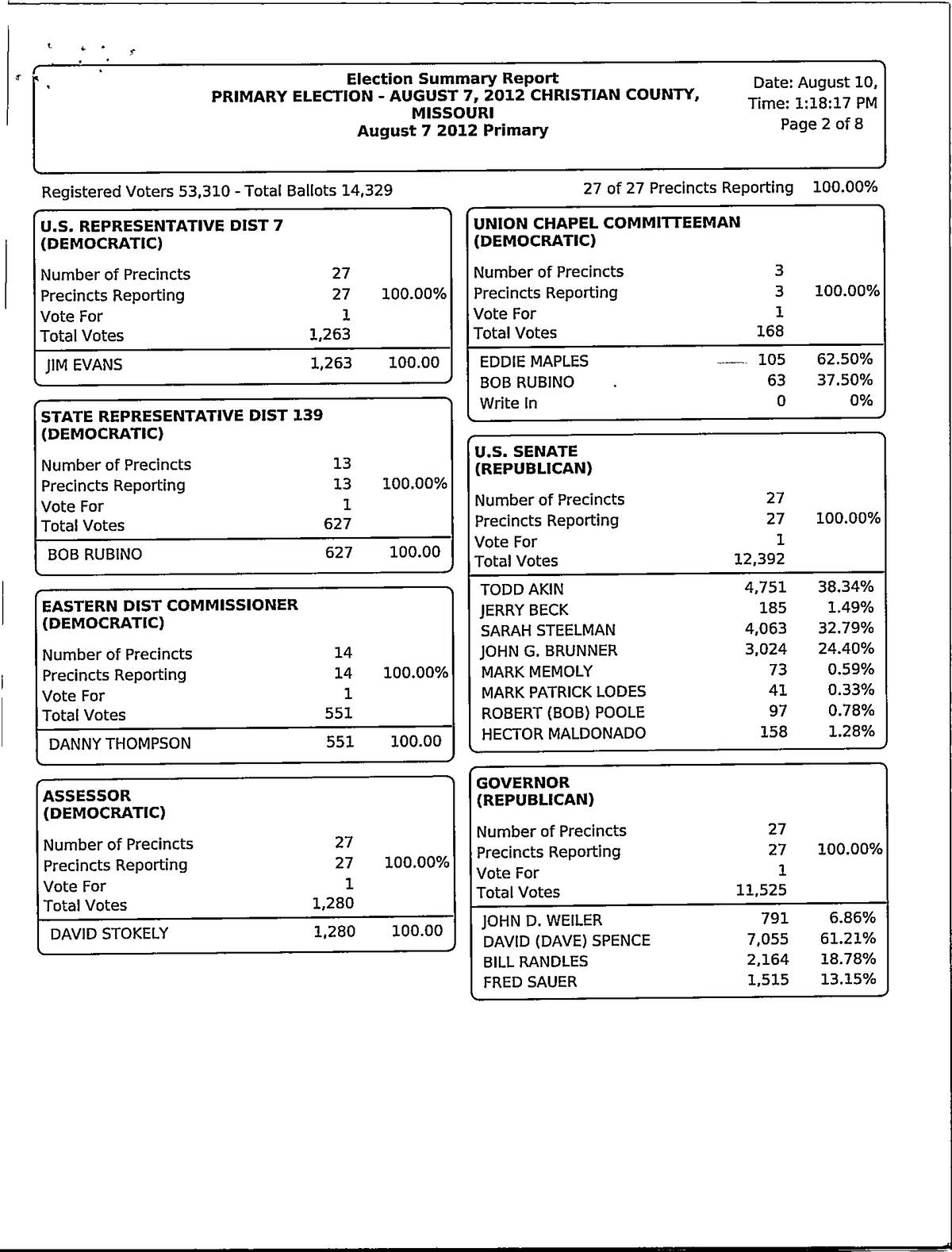 Election Summary Report
PRIMARY ELECTION - AUGUST 7, 2012 CHRISTIAN COUNTY, MISSOURI
August 7 2012 Primary

Date: August 10,
Time: 1:18:17 PM
Page 2 of 8

Registered Voters 53,310 - Total Ballots 14,329

27 of 27 Precincts Reporting 100.00%

U.S. REPRESENTATIVE DIST 7
(DEMOCRATIC)

| | | |
|---|---|---|
| Number of Precincts | 27 | |
| Precincts Reporting | 27 | 100.00% |
| Vote For | 1 | |
| Total Votes | 1,263 | |
| JIM EVANS | 1,263 | 100.00 |

STATE REPRESENTATIVE DIST 139
(DEMOCRATIC)

| | | |
|---|---|---|
| Number of Precincts | 13 | |
| Precincts Reporting | 13 | 100.00% |
| Vote For | 1 | |
| Total Votes | 627 | |
| BOB RUBINO | 627 | 100.00 |

EASTERN DIST COMMISSIONER
(DEMOCRATIC)

| | | |
|---|---|---|
| Number of Precincts | 14 | |
| Precincts Reporting | 14 | 100.00% |
| Vote For | 1 | |
| Total Votes | 551 | |
| DANNY THOMPSON | 551 | 100.00 |

ASSESSOR
(DEMOCRATIC)

| | | |
|---|---|---|
| Number of Precincts | 27 | |
| Precincts Reporting | 27 | 100.00% |
| Vote For | 1 | |
| Total Votes | 1,280 | |
| DAVID STOKELY | 1,280 | 100.00 |

UNION CHAPEL COMMITTEEMAN
(DEMOCRATIC)

| | | |
|---|---|---|
| Number of Precincts | 3 | |
| Precincts Reporting | 3 | 100.00% |
| Vote For | 1 | |
| Total Votes | 168 | |
| EDDIE MAPLES | 105 | 62.50% |
| BOB RUBINO | 63 | 37.50% |
| Write In | 0 | 0% |

U.S. SENATE
(REPUBLICAN)

| | | |
|---|---|---|
| Number of Precincts | 27 | |
| Precincts Reporting | 27 | 100.00% |
| Vote For | 1 | |
| Total Votes | 12,392 | |
| TODD AKIN | 4,751 | 38.34% |
| JERRY BECK | 185 | 1.49% |
| SARAH STEELMAN | 4,063 | 32.79% |
| JOHN G. BRUNNER | 3,024 | 24.40% |
| MARK MEMOLY | 73 | 0.59% |
| MARK PATRICK LODES | 41 | 0.33% |
| ROBERT (BOB) POOLE | 97 | 0.78% |
| HECTOR MALDONADO | 158 | 1.28% |

GOVERNOR
(REPUBLICAN)

| | | |
|---|---|---|
| Number of Precincts | 27 | |
| Precincts Reporting | 27 | 100.00% |
| Vote For | 1 | |
| Total Votes | 11,525 | |
| JOHN D. WEILER | 791 | 6.86% |
| DAVID (DAVE) SPENCE | 7,055 | 61.21% |
| BILL RANDLES | 2,164 | 18.78% |
| FRED SAUER | 1,515 | 13.15% |